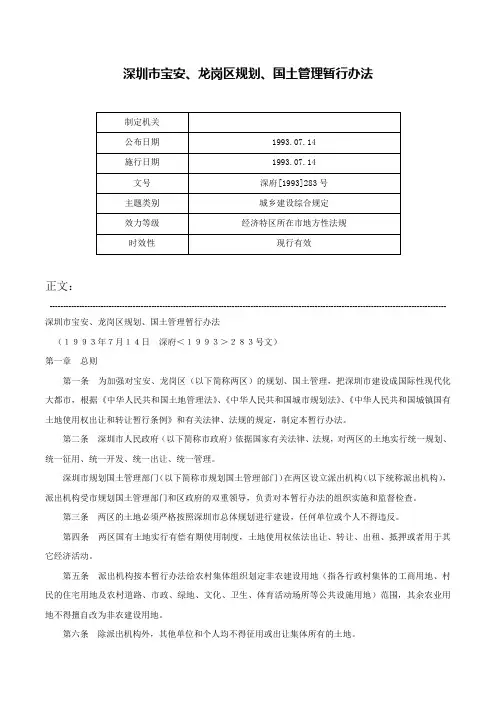 深圳市宝安、龙岗区规划、国土管理暂行办法

| 制定机关 |  |
|---|---|
| 公布日期 | 1993.07.14 |
| 施行日期 | 1993.07.14 |
| 文号 | 深府[1993]283号 |
| 主题类别 | 城乡建设综合规定 |
| 效力等级 | 经济特区所在市地方性法规 |
| 时效性 | 现行有效 |

正文：

深圳市宝安、龙岗区规划、国土管理暂行办法

（１９９３年７月１４日　深府＜１９９３＞２８３号文）

第一章　总则

第一条　为加强对宝安、龙岗区（以下简称两区）的规划、国土管理，把深圳市建设成国际性现代化大都市，根据《中华人民共和国土地管理法》、《中华人民共和国城市规划法》、《中华人民共和国城镇国有土地使用权出让和转让暂行条例》和有关法律、法规的规定，制定本暂行办法。

第二条　深圳市人民政府（以下简称市政府）依据国家有关法律、法规，对两区的土地实行统一规划、统一征用、统一开发、统一出让、统一管理。

深圳市规划国土管理部门（以下简称市规划国土管理部门）在两区设立派出机构（以下统称派出机构），派出机构受市规划国土管理部门和区政府的双重领导，负责对本暂行办法的组织实施和监督检查。

第三条　两区的土地必须严格按照深圳市总体规划进行建设，任何单位或个人不得违反。

第四条　两区国有土地实行有偿有期使用制度，土地使用权依法出让、转让、出租、抵押或者用于其它经济活动。

第五条　派出机构按本暂行办法给农村集体组织划定非农建设用地（指各行政村集体的工商用地、村民的住宅用地及农村道路、市政、绿地、文化、卫生、体育活动场所等公共设施用地）范围，其余农业用地不得擅自改为非农建设用地。

第六条　除派出机构外，其他单位和个人均不得征用或出让集体所有的土地。